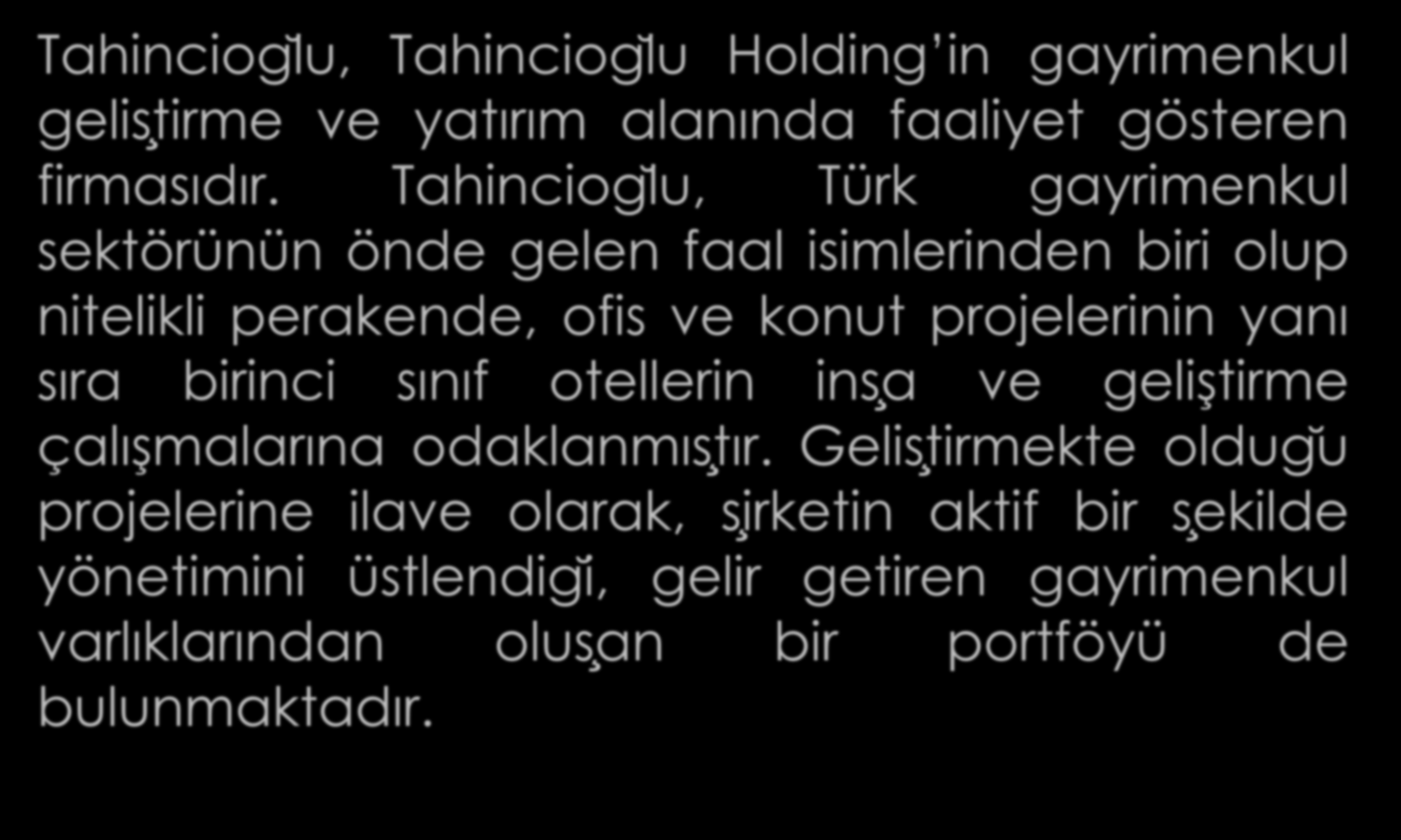 Tahincioğlu, Tahincioğlu Holding'in gayrimenkul geliştirme ve yatırım alanında faaliyet gösteren firmasıdır. Tahincioğlu, Türk gayrimenkul sektörünün önde gelen faal isimlerinden biri olup nitelikli perakende, ofis ve konut projelerinin yanı sıra birinci sınıf otellerin inşa ve geliştirme çalışmalarına odaklanmıştır. Geliştirmekte olduğu projelerine ilave olarak, şirketin aktif bir şekilde yönetimini üstlendiği, gelir getiren gayrimenkul varlıklarından oluşan bir portföyü de bulunmaktadır.